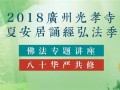 2018廣州光孝寺
夏安居誦經弘法季

佛法专题讲座

八十华严共修